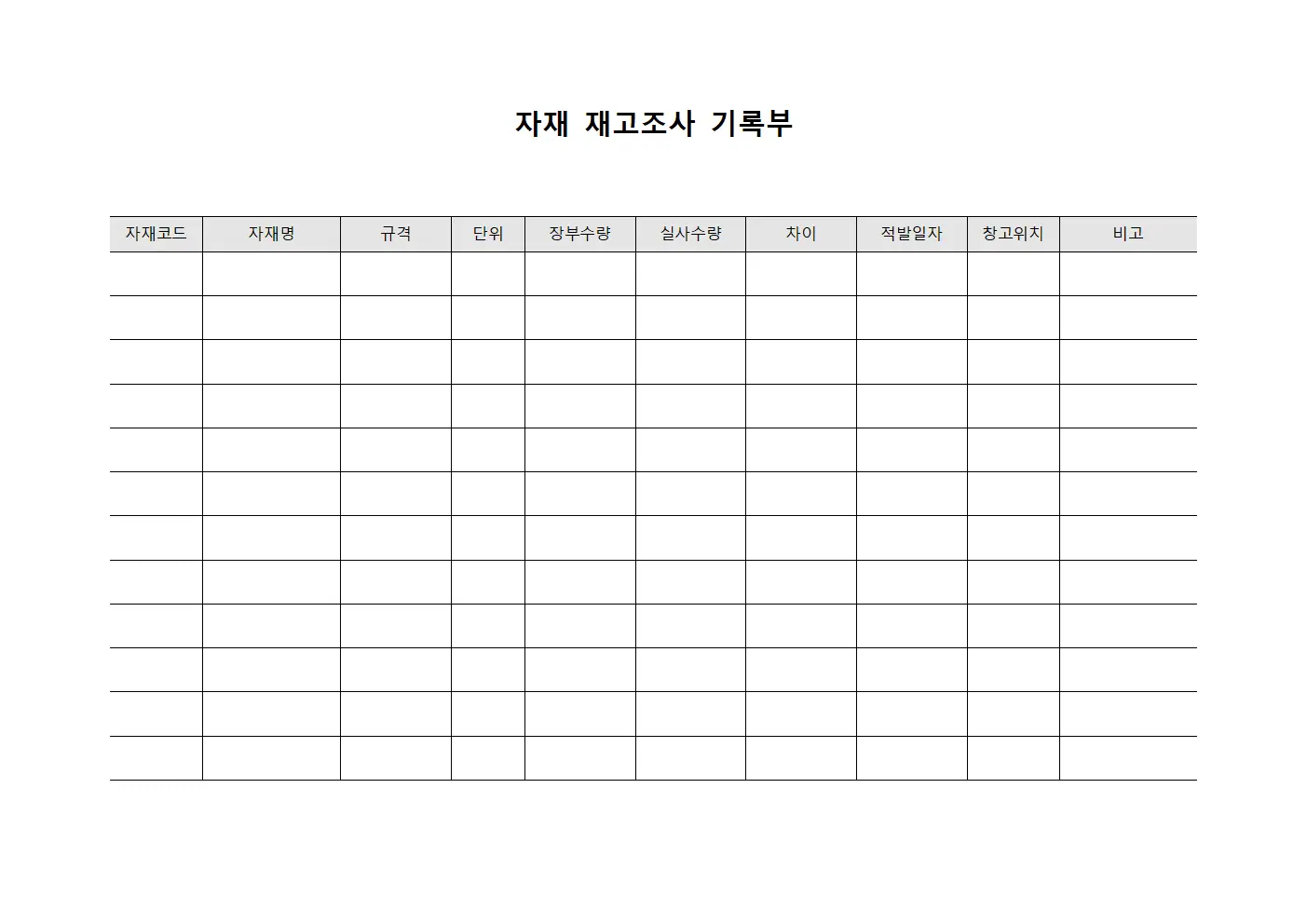 자재 재고조사 기록부

| 자재코드 | 자재명 | 규격 | 단위 | 장부수량 | 실사수량 | 차이 | 적발일자 | 창고위치 | 비고 |
|---|---|---|---|---|---|---|---|---|---|
| | | | | | | | | | |
| | | | | | | | | | |
| | | | | | | | | | |
| | | | | | | | | | |
| | | | | | | | | | |
| | | | | | | | | | |
| | | | | | | | | | |
| | | | | | | | | | |
| | | | | | | | | | |
| | | | | | | | | | |
| | | | | | | | | | |
| | | | | | | | | | |